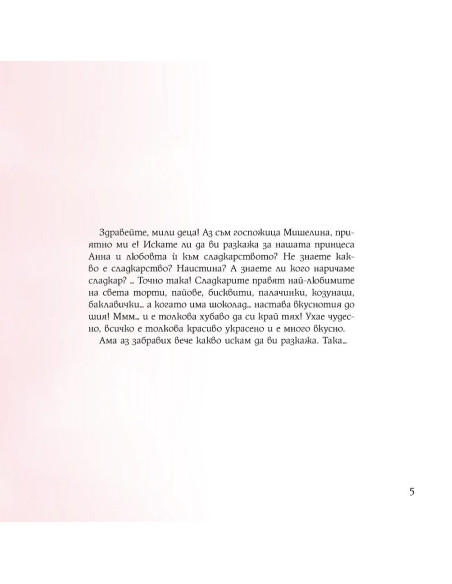 Здравейте, мили деца! Аз съм госпожица Мишелина, приятно ми е! Искате ли да ви разкажа за нашата принцеса Анна и любовта ѝ към сладкарството? Не знаете какво е сладкарство? Наистина? А знаете ли кого наричаме сладкар? ... Точно така! Сладкарите правят най-любимите на света торти, пайове, бисквити, палачинки, козунаци, баклавички... а когато има шоколад... настава вкуснотия до шия! Ммм... и е толкова хубаво да си край тях! Ухае чудесно, всичко е толкова красиво украсено и е много вкусно.

Ама аз забравих вече какво искам да ви разкажа. Така...

5